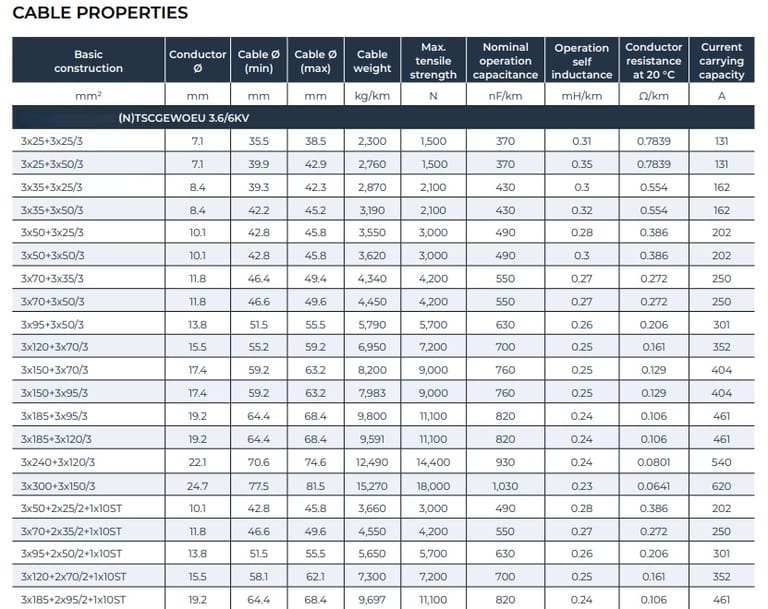 CABLE PROPERTIES

| Basic construction | Conductor Ø | Cable Ø (min) | Cable Ø (max) | Cable weight | Max. tensile strength | Nominal operation capacitance | Operation self inductance | Conductor resistance at 20 °C | Current carrying capacity |
|---|---|---|---|---|---|---|---|---|---|
| mm² | mm | mm | mm | kg/km | N | nF/km | mH/km | Ω/km | A |
| (N)TSCGEWOEU 3.6/6KV | | | | | | | | | |
| 3x25+3x25/3 | 7.1 | 35.5 | 38.5 | 2,300 | 1,500 | 370 | 0.31 | 0.7839 | 131 |
| 3x25+3x50/3 | 7.1 | 39.9 | 42.9 | 2,760 | 1,500 | 370 | 0.35 | 0.7839 | 131 |
| 3x35+3x25/3 | 8.4 | 39.3 | 42.3 | 2,870 | 2,100 | 430 | 0.3 | 0.554 | 162 |
| 3x35+3x50/3 | 8.4 | 42.2 | 45.2 | 3,190 | 2,100 | 430 | 0.32 | 0.554 | 162 |
| 3x50+3x25/3 | 10.1 | 42.8 | 45.8 | 3,550 | 3,000 | 490 | 0.28 | 0.386 | 202 |
| 3x50+3x50/3 | 10.1 | 42.8 | 45.8 | 3,620 | 3,000 | 490 | 0.3 | 0.386 | 202 |
| 3x70+3x35/3 | 11.8 | 46.4 | 49.4 | 4,340 | 4,200 | 550 | 0.27 | 0.272 | 250 |
| 3x70+3x50/3 | 11.8 | 46.6 | 49.6 | 4,450 | 4,200 | 550 | 0.27 | 0.272 | 250 |
| 3x95+3x50/3 | 13.8 | 51.5 | 55.5 | 5,790 | 5,700 | 630 | 0.26 | 0.206 | 301 |
| 3x120+3x70/3 | 15.5 | 55.2 | 59.2 | 6,950 | 7,200 | 700 | 0.25 | 0.161 | 352 |
| 3x150+3x70/3 | 17.4 | 59.2 | 63.2 | 8,200 | 9,000 | 760 | 0.25 | 0.129 | 404 |
| 3x150+3x95/3 | 17.4 | 59.2 | 63.2 | 7,983 | 9,000 | 760 | 0.25 | 0.129 | 404 |
| 3x185+3x95/3 | 19.2 | 64.4 | 68.4 | 9,800 | 11,100 | 820 | 0.24 | 0.106 | 461 |
| 3x185+3x120/3 | 19.2 | 64.4 | 68.4 | 9,591 | 11,100 | 820 | 0.24 | 0.106 | 461 |
| 3x240+3x120/3 | 22.1 | 70.6 | 74.6 | 12,490 | 14,400 | 930 | 0.24 | 0.0801 | 540 |
| 3x300+3x150/3 | 24.7 | 77.5 | 81.5 | 15,270 | 18,000 | 1,030 | 0.23 | 0.0641 | 620 |
| 3x50+2x25/2+1x10ST | 10.1 | 42.8 | 45.8 | 3,660 | 3,000 | 490 | 0.28 | 0.386 | 202 |
| 3x70+2x35/2+1x10ST | 11.8 | 46.6 | 49.6 | 4,550 | 4,200 | 550 | 0.27 | 0.272 | 250 |
| 3x95+2x50/2+1x10ST | 13.8 | 51.5 | 55.5 | 5,650 | 5,700 | 630 | 0.26 | 0.206 | 301 |
| 3x120+2x70/2+1x10ST | 15.5 | 58.1 | 62.1 | 7,300 | 7,200 | 700 | 0.25 | 0.161 | 352 |
| 3x185+2x95/2+1x10ST | 19.2 | 64.4 | 68.4 | 9,697 | 11,100 | 820 | 0.24 | 0.106 | 461 |